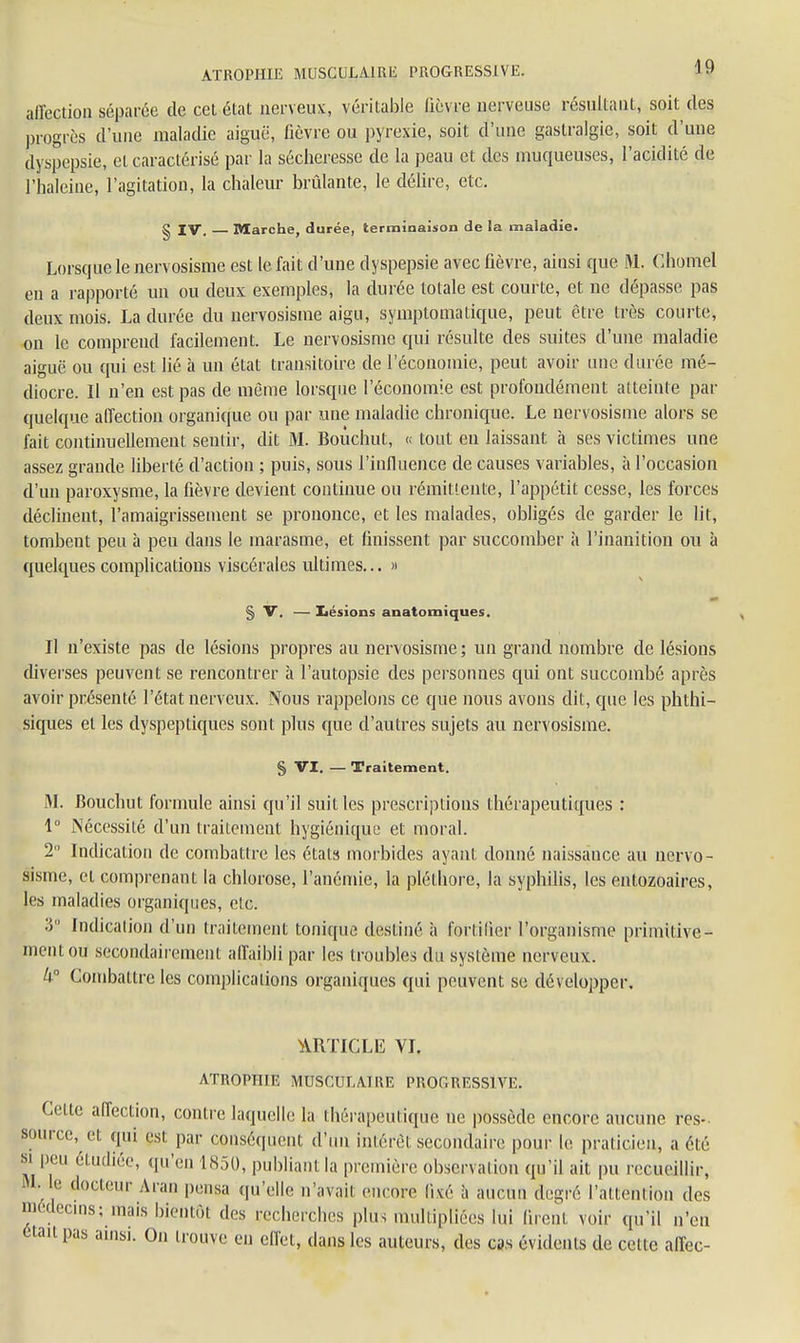 ATROPHIE MUSCULAIRE PROGRESSIVE. 19

affection séparée de cet état nerveux, véritable fièvre nerveuse résultant, soit des progrès d'une maladie aiguë, fièvre ou pyrexie, soit d'une gastralgie, soit d'une dyspepsie, et caractérisé par la sécheresse de la peau et des muqueuses, l'acidité de l'haleine, l'agitation, la chaleur brûlante, le délire, etc.

§ IV. — Marche, durée, terminaison de la maladie.

Lorsque le nervosisme est le fait d'une dyspepsie avec fièvre, ainsi que M. Chomel en a rapporté un ou deux exemples, la durée totale est courte, et ne dépasse pas deux mois. La durée du nervosisme aigu, symptomatique, peut être très courte, on le comprend facilement. Le nervosisme qui résulte des suites d'une maladie aiguë ou qui est lié à un état transitoire de l'économie, peut avoir une durée médiocre. Il n'en est pas de même lorsque l'économie est profondément atteinte par quelque affection organique ou par une maladie chronique. Le nervosisme alors se fait continuellement sentir, dit M. Bouchut, « tout en laissant à ses victimes une assez grande liberté d'action ; puis, sous l'influence de causes variables, à l'occasion d'un paroxysme, la fièvre devient continue ou rémittente, l'appétit cesse, les forces déclinent, l'amaigrissement se prononce, et les malades, obligés de garder le lit, tombent peu à peu dans le marasme, et finissent par succomber à l'inanition ou à quelques complications viscérales ultimes... »

§ V. — Lésions anatomiques.

Il n'existe pas de lésions propres au nervosisme; un grand nombre de lésions diverses peuvent se rencontrer à l'autopsie des personnes qui ont succombé après avoir présenté l'état nerveux. Nous rappelons ce que nous avons dit, que les phthisiques et les dyspeptiques sont plus que d'autres sujets au nervosisme.

§ VI. — Traitement.

M. Bouchut formule ainsi qu'il suit les prescriptions thérapeutiques :
1° Nécessité d'un traitement hygiénique et moral.
2° Indication de combattre les états morbides ayant donné naissance au nervosisme, et comprenant la chlorose, l'anémie, la pléthore, la syphilis, les entozoaires, les maladies organiques, etc.
3° Indication d'un traitement tonique destiné à fortifier l'organisme primitivement ou secondairement affaibli par les troubles du système nerveux.
4° Combattre les complications organiques qui peuvent se développer.

ARTICLE VI.

ATROPHIE MUSCULAIRE PROGRESSIVE.

Cette affection, contre laquelle la thérapeutique ne possède encore aucune ressource, et qui est par conséquent d'un intérêt secondaire pour le praticien, a été si peu étudiée, qu'en 1850, publiant la première observation qu'il ait pu recueillir, M. le docteur Aran pensa qu'elle n'avait encore fixé à aucun degré l'attention des médecins; mais bientôt des recherches plus multipliées lui firent voir qu'il n'en était pas ainsi. On trouve en effet, dans les auteurs, des cas évidents de cette affec-